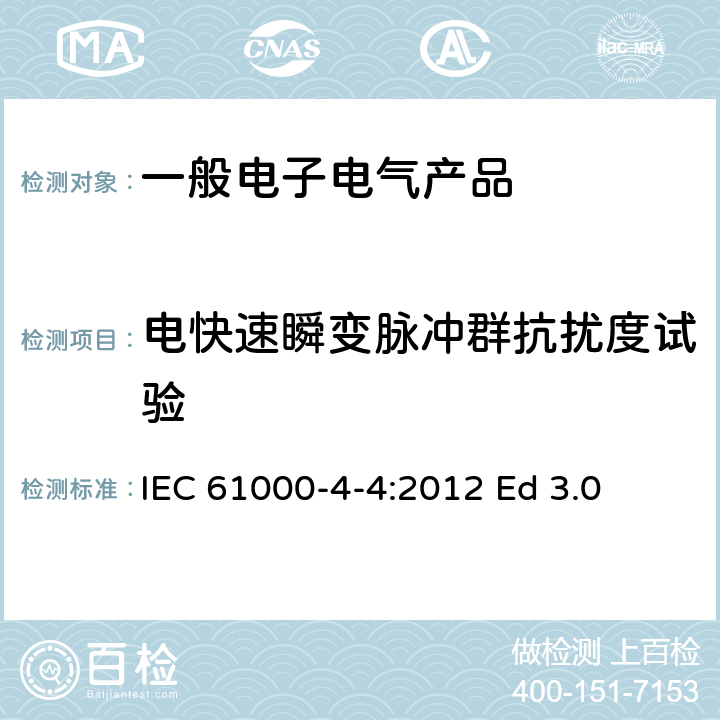 MA CNAS ilac-MRA

检测对象： 一般电子电气产品

检测项目： 电快速瞬变脉冲群抗扰度试验

检测标准： IEC 61000-4-4:2012 Ed 3.0

百检
Baijiantest.com

做检测 上百检
400-151-7153